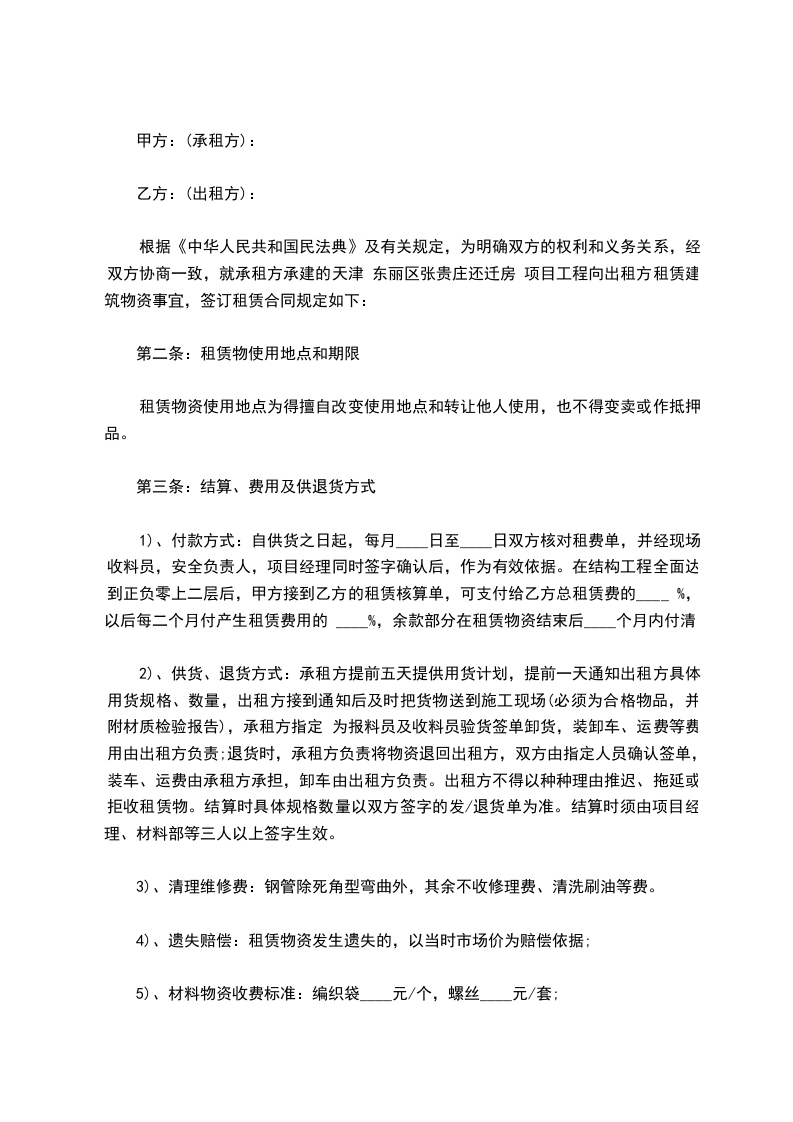 甲方：(承租方)：

乙方：(出租方)：

根据《中华人民共和国民法典》及有关规定，为明确双方的权利和义务关系，经双方协商一致，就承租方承建的天津 东丽区张贵庄还迁房 项目工程向出租方租赁建筑物资事宜，签订租赁合同规定如下：

第二条：租赁物使用地点和期限

租赁物资使用地点为得擅自改变使用地点和转让他人使用，也不得变卖或作抵押品。

第三条：结算、费用及供退货方式

1)、付款方式：自供货之日起，每月____日至____日双方核对租费单，并经现场收料员，安全负责人，项目经理同时签字确认后，作为有效依据。在结构工程全面达到正负零上二层后，甲方接到乙方的租赁核算单，可支付给乙方总租赁费的____ %，以后每二个月付产生租赁费用的 ____%，余款部分在租赁物资结束后____个月内付清

2)、供货、退货方式：承租方提前五天提供用货计划，提前一天通知出租方具体用货规格、数量，出租方接到通知后及时把货物送到施工现场(必须为合格物品，并附材质检验报告)，承租方指定 为报料员及收料员验货签单卸货，装卸车、运费等费用由出租方负责;退货时，承租方负责将物资退回出租方，双方由指定人员确认签单，装车、运费由承租方承担，卸车由出租方负责。出租方不得以种种理由推迟、拖延或拒收租赁物。结算时具体规格数量以双方签字的发/退货单为准。结算时须由项目经理、材料部等三人以上签字生效。

3)、清理维修费：钢管除死角型弯曲外，其余不收修理费、清洗刷油等费。

4)、遗失赔偿：租赁物资发生遗失的，以当时市场价为赔偿依据;

5)、材料物资收费标准：编织袋____元/个，螺丝____元/套;